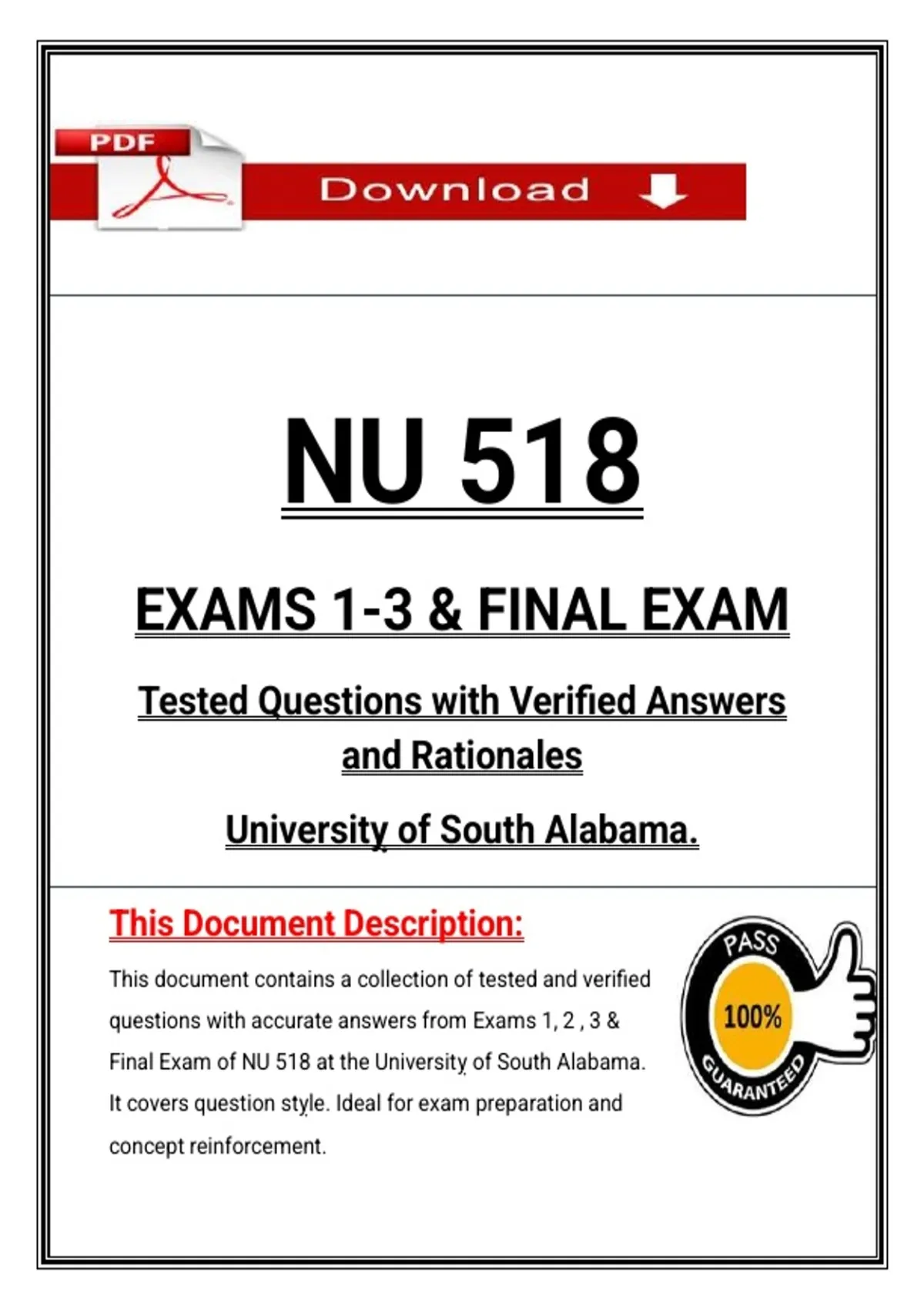 PDF

Download

NU 518

EXAMS 1-3 & FINAL EXAM

Tested Questions with Verified Answers and Rationales

University of South Alabama.

This Document Description:

This document contains a collection of tested and verified questions with accurate answers from Exams 1, 2 , 3 & Final Exam of NU 518 at the University of South Alabama. It covers question style. Ideal for exam preparation and concept reinforcement.

PASS
100%
GUARANTEED